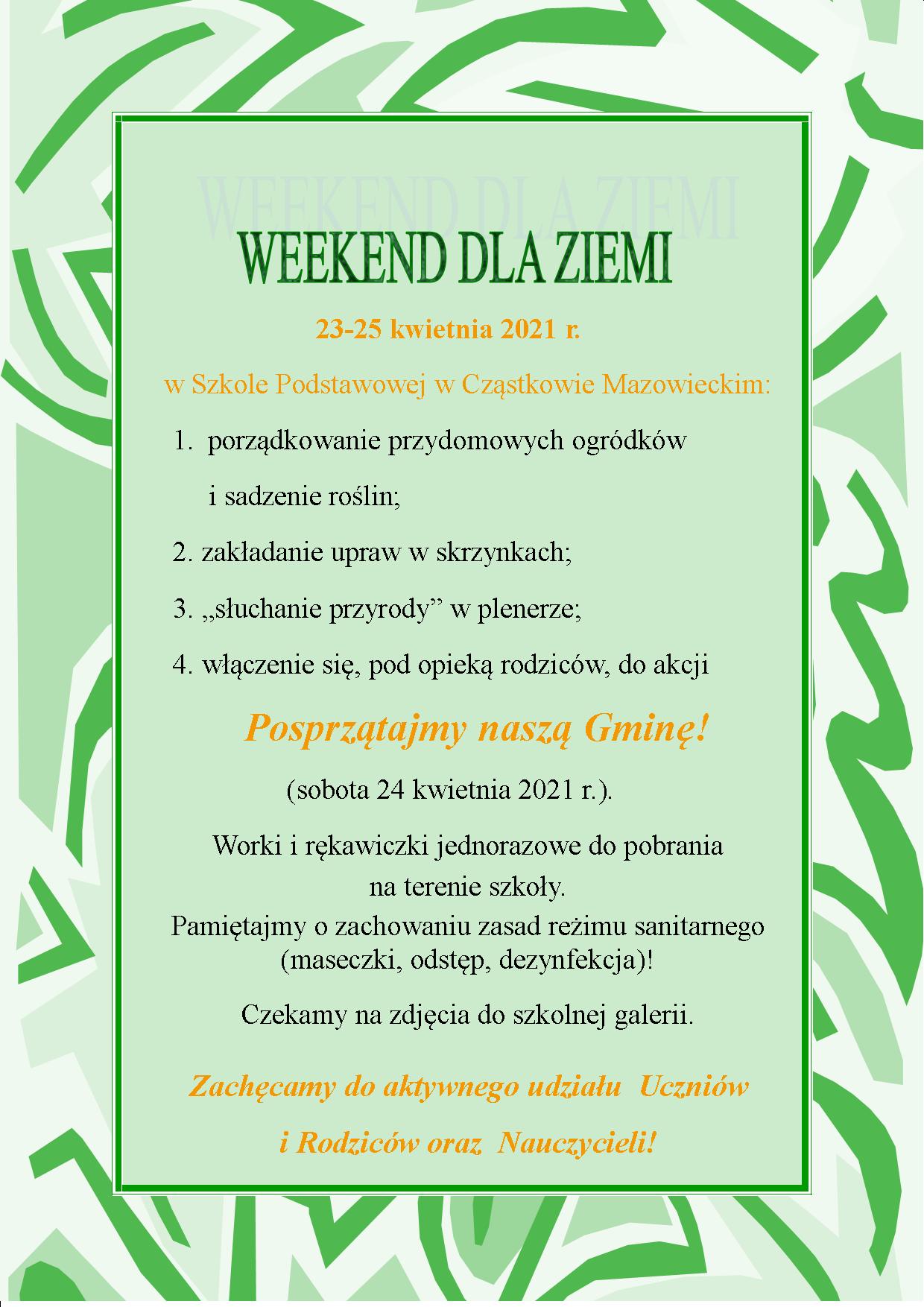 WEEKEND DLA ZIEMI

WEEKEND DLA ZIEMI

23-25 kwietnia 2021 r.

w Szkole Podstawowej w Cząstkowie Mazowieckim:

1. porządkowanie przydomowych ogródków i sadzenie roślin;

2. zakładanie upraw w skrzynkach;

3. „słuchanie przyrody” w plenerze;

4. włączenie się, pod opieką rodziców, do akcji

Posprzątajmy naszą Gminę!

(sobota 24 kwietnia 2021 r.).

Worki i rękawiczki jednorazowe do pobrania na terenie szkoły.
Pamiętajmy o zachowaniu zasad reżimu sanitarnego (maseczki, odstęp, dezynfekcja)!

Czekamy na zdjęcia do szkolnej galerii.

Zachęcamy do aktywnego udziału Uczniów i Rodziców oraz Nauczycieli!